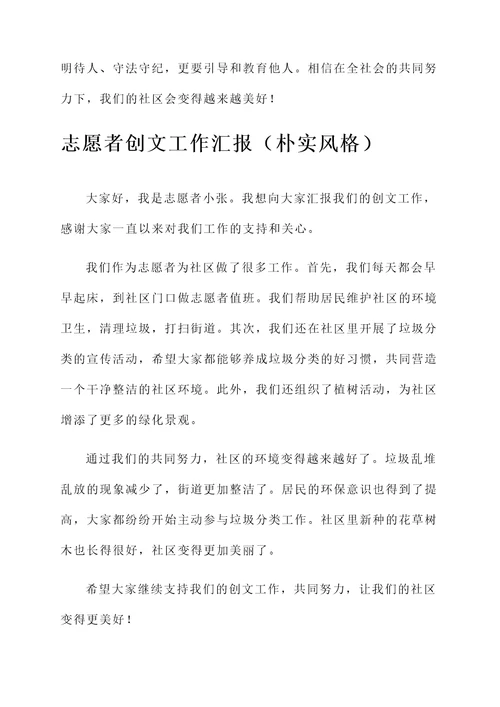 明待人、守法守纪，更要引导和教育他人。相信在全社会的共同努力下，我们的社区会变得越来越美好！

志愿者创文工作汇报（朴实风格）

大家好，我是志愿者小张。我想向大家汇报我们的创文工作，感谢大家一直以来对我们工作的支持和关心。

我们作为志愿者为社区做了很多工作。首先，我们每天都会早早起床，到社区门口做志愿者值班。我们帮助居民维护社区的环境卫生，清理垃圾，打扫街道。其次，我们还在社区里开展了垃圾分类的宣传活动，希望大家都能够养成垃圾分类的好习惯，共同营造一个干净整洁的社区环境。此外，我们还组织了植树活动，为社区增添了更多的绿化景观。

通过我们的共同努力，社区的环境变得越来越好了。垃圾乱堆乱放的现象减少了，街道更加整洁了。居民的环保意识也得到了提高，大家都纷纷开始主动参与垃圾分类工作。社区里新种的花草树木也长得很好，社区变得更加美丽了。

希望大家继续支持我们的创文工作，共同努力，让我们的社区变得更美好！